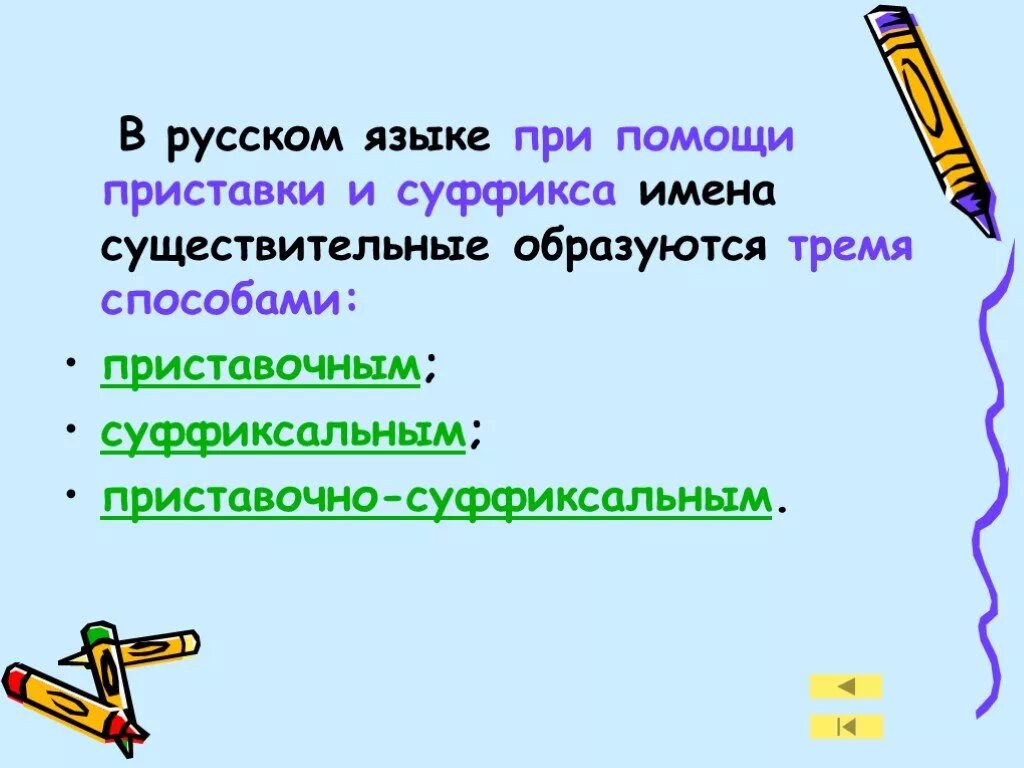 В русском языке при помощи приставки и суффикса имена существительные образуются тремя способами:

• приставочным;
• суффиксальным;
• приставочно-суффиксальным.